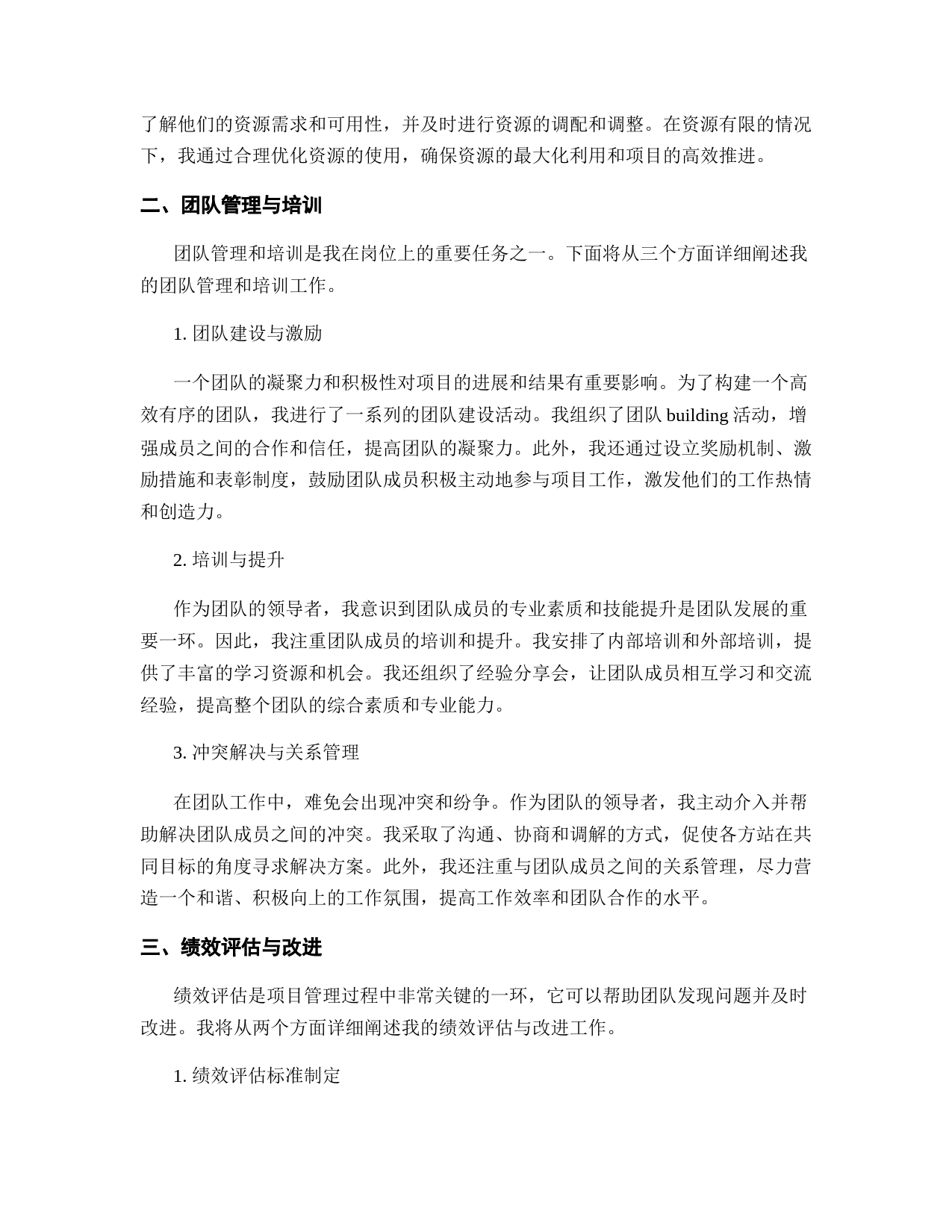 了解他们的资源需求和可用性，并及时进行资源的调配和调整。在资源有限的情况下，我通过合理优化资源的使用，确保资源的最大化利用和项目的高效推进。

二、团队管理与培训

团队管理和培训是我在岗位上的重要任务之一。下面将从三个方面详细阐述我的团队管理和培训工作。

1. 团队建设与激励

一个团队的凝聚力和积极性对项目的进展和结果有重要影响。为了构建一个高效有序的团队，我进行了一系列的团队建设活动。我组织了团队 building 活动，增强成员之间的合作和信任，提高团队的凝聚力。此外，我还通过设立奖励机制、激励措施和表彰制度，鼓励团队成员积极主动地参与项目工作，激发他们的工作热情和创造力。

2. 培训与提升

作为团队的领导者，我意识到团队成员的专业素质和技能提升是团队发展的重要一环。因此，我注重团队成员的培训和提升。我安排了内部培训和外部培训，提供了丰富的学习资源和机会。我还组织了经验分享会，让团队成员相互学习和交流经验，提高整个团队的综合素质和专业能力。

3. 冲突解决与关系管理

在团队工作中，难免会出现冲突和纷争。作为团队的领导者，我主动介入并帮助解决团队成员之间的冲突。我采取了沟通、协商和调解的方式，促使各方站在共同目标的角度寻求解决方案。此外，我还注重与团队成员之间的关系管理，尽力营造一个和谐、积极向上的工作氛围，提高工作效率和团队合作的水平。

三、绩效评估与改进

绩效评估是项目管理过程中非常关键的一环，它可以帮助团队发现问题并及时改进。我将从两个方面详细阐述我的绩效评估与改进工作。

1. 绩效评估标准制定